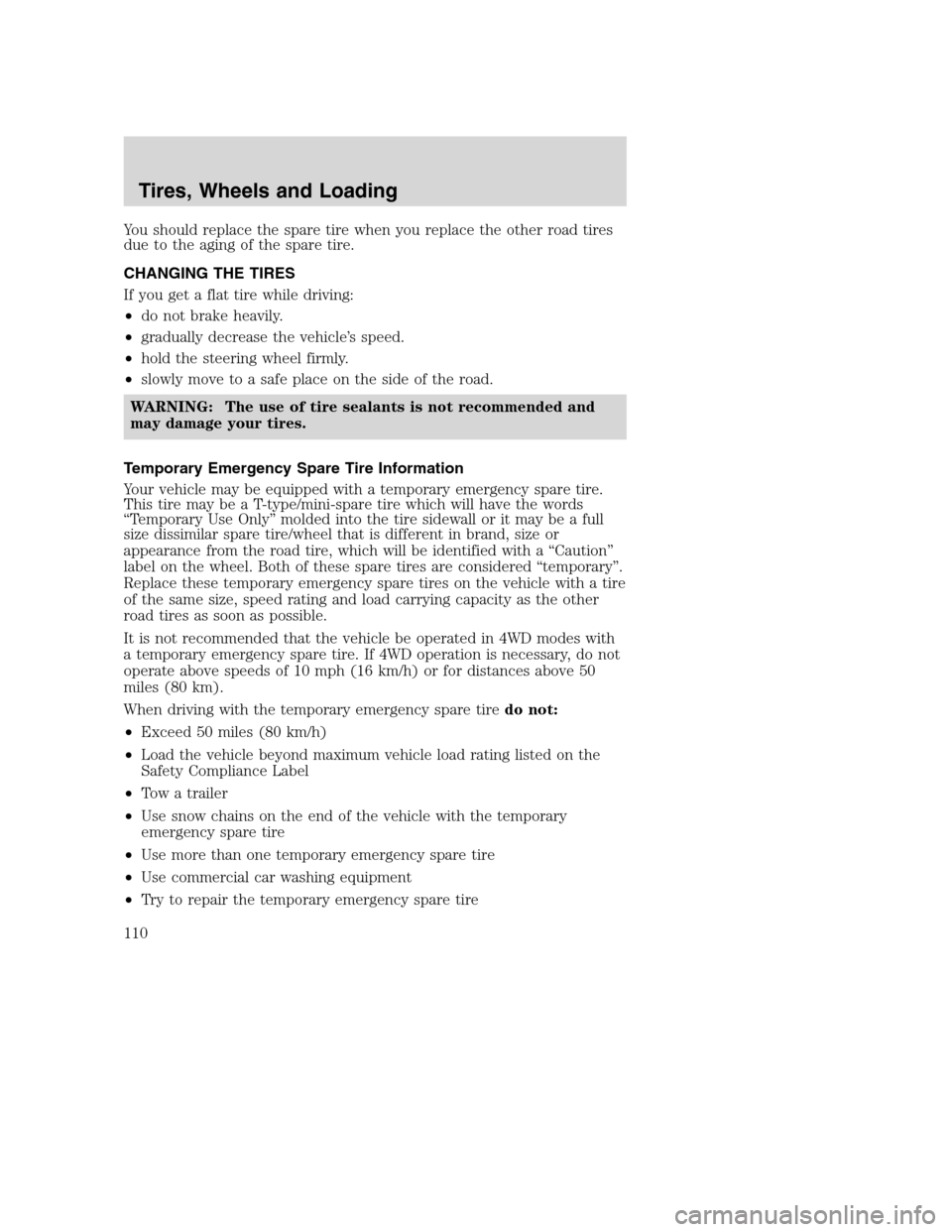 Tires, Wheels and Loading

You should replace the spare tire when you replace the other road tires due to the aging of the spare tire.

CHANGING THE TIRES

If you get a flat tire while driving:

• do not brake heavily.

• gradually decrease the vehicle's speed.

• hold the steering wheel firmly.

• slowly move to a safe place on the side of the road.

WARNING: The use of tire sealants is not recommended and may damage your tires.

Temporary Emergency Spare Tire Information

Your vehicle may be equipped with a temporary emergency spare tire. This tire may be a T-type/mini-spare tire which will have the words "Temporary Use Only" molded into the tire sidewall or it may be a full size dissimilar spare tire/wheel that is different in brand, size or appearance from the road tire, which will be identified with a "Caution" label on the wheel. Both of these spare tires are considered "temporary". Replace these temporary emergency spare tires on the vehicle with a tire of the same size, speed rating and load carrying capacity as the other road tires as soon as possible.

It is not recommended that the vehicle be operated in 4WD modes with a temporary emergency spare tire. If 4WD operation is necessary, do not operate above speeds of 10 mph (16 km/h) or for distances above 50 miles (80 km).

When driving with the temporary emergency spare tire do not:

• Exceed 50 miles (80 km/h)

• Load the vehicle beyond maximum vehicle load rating listed on the Safety Compliance Label

• Tow a trailer

• Use snow chains on the end of the vehicle with the temporary emergency spare tire

• Use more than one temporary emergency spare tire

• Use commercial car washing equipment

• Try to repair the temporary emergency spare tire

110

carmanualsonline.info